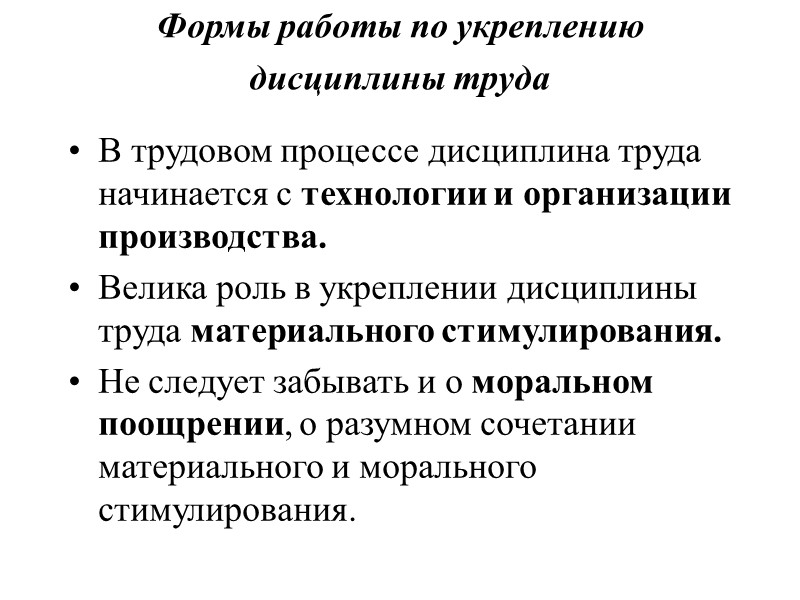 Формы работы по укреплению дисциплины труда

• В трудовом процессе дисциплина труда начинается с технологии и организации производства.

• Велика роль в укреплении дисциплины труда материального стимулирования.

• Не следует забывать и о моральном поощрении, о разумном сочетании материального и морального стимулирования.